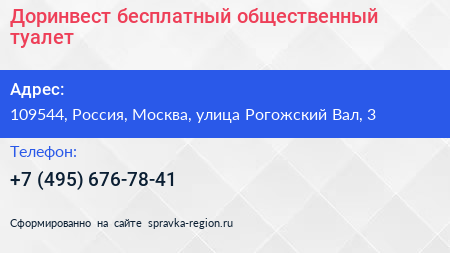 Доринвест бесплатный общественный туалет

Адрес:

109544, Россия, Москва, улица Рогожский Вал, 3

Телефон:

+7 (495) 676-78-41

Сформированно на сайте spravka-region.ru